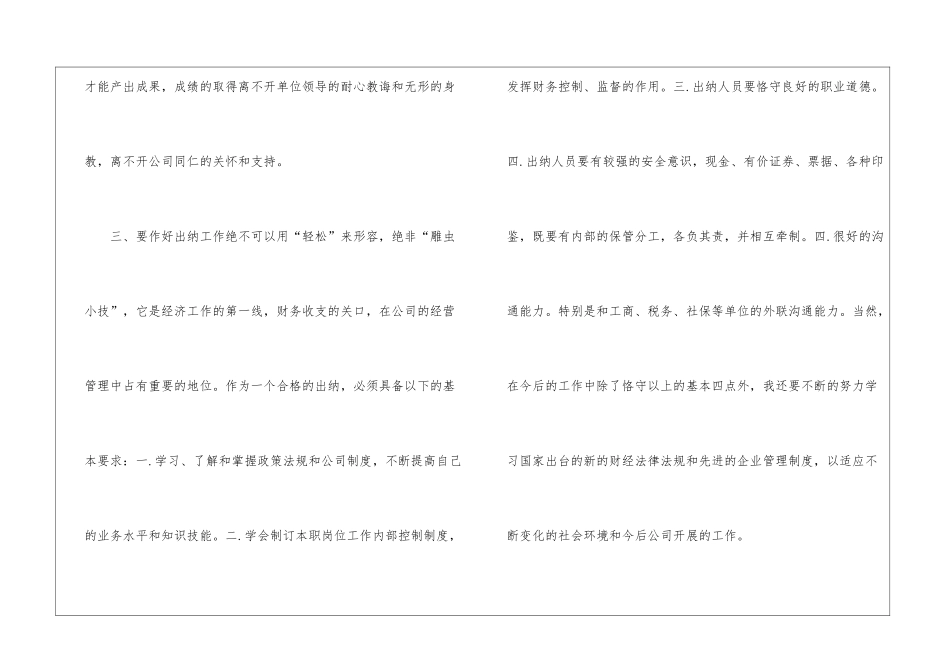 才能产出成果，成绩的取得离不开单位领导的耐心教诲和无形的身教，离不开公司同仁的关怀和支持。

三、要作好出纳工作绝不可以用“轻松”来形容，绝非“雕虫小技”，它是经济工作的第一线，财务收支的关口，在公司的经营管理中占有重要的地位。作为一个合格的出纳，必须具备以下的基本要求：一.学习、了解和掌握政策法规和公司制度，不断提高自己的业务水平和知识技能。二.学会制订本职岗位工作内部控制制度，发挥财务控制、监督的作用。三.出纳人员要恪守良好的职业道德。四.出纳人员要有较强的安全意识，现金、有价证券、票据、各种印鉴，既要有内部的保管分工，各负其责，并相互牵制。四.很好的沟通能力。特别是和工商、税务、社保等单位的外联沟通能力。当然，在今后的工作中除了恪守以上的基本四点外，我还要不断的努力学习国家出台的新的财经法律法规和先进的企业管理制度，以适应不断变化的社会环境和今后公司开展的工作。